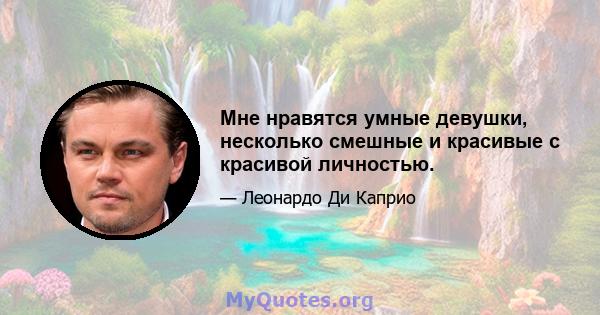 Мне нравятся умные девушки, несколько смешные и красивые с красивой личностью.

— Леонардо Ди Каприо

MyQuotes.org